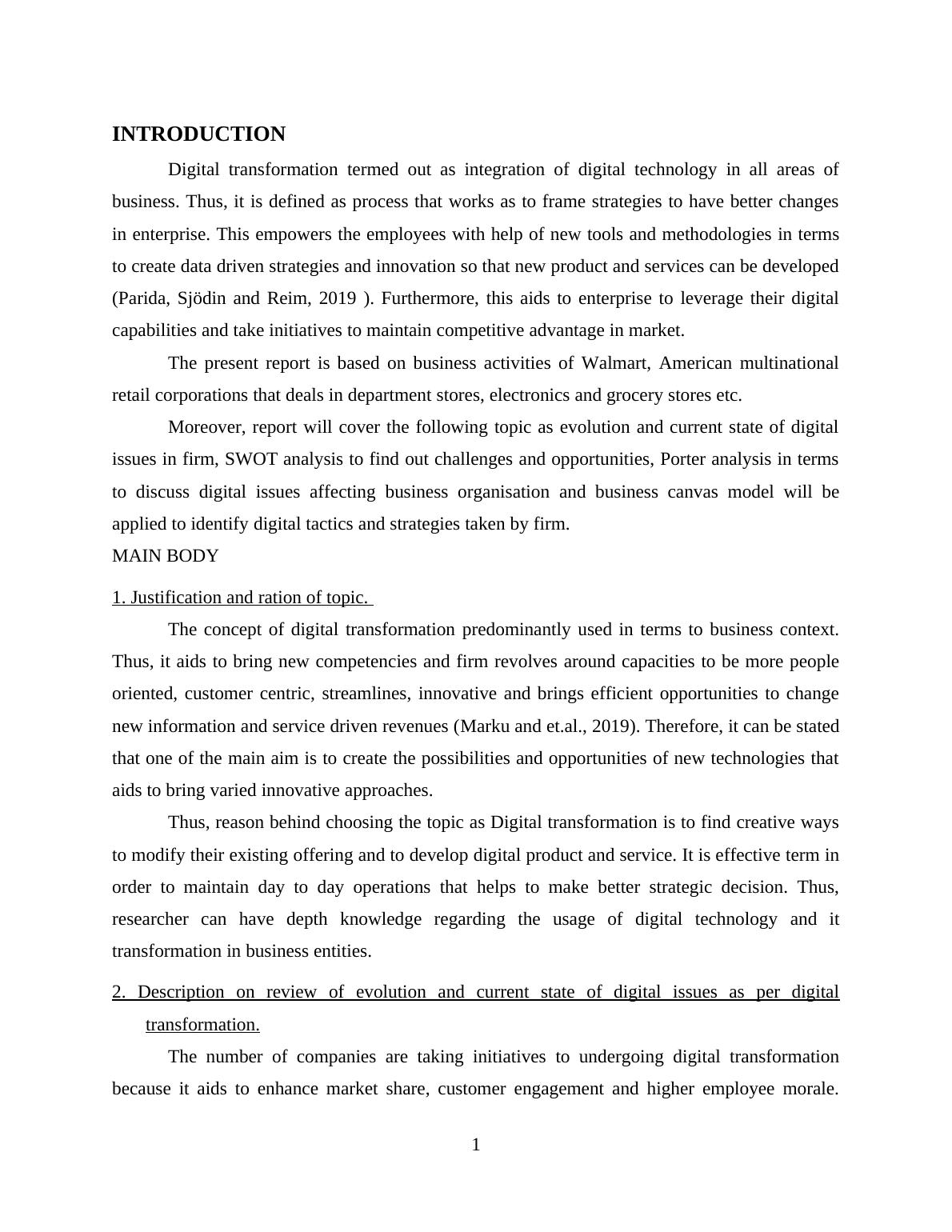 INTRODUCTION

Digital transformation termed out as integration of digital technology in all areas of business. Thus, it is defined as process that works as to frame strategies to have better changes in enterprise. This empowers the employees with help of new tools and methodologies in terms to create data driven strategies and innovation so that new product and services can be developed (Parida, Sjödin and Reim, 2019 ). Furthermore, this aids to enterprise to leverage their digital capabilities and take initiatives to maintain competitive advantage in market.

The present report is based on business activities of Walmart, American multinational retail corporations that deals in department stores, electronics and grocery stores etc.

Moreover, report will cover the following topic as evolution and current state of digital issues in firm, SWOT analysis to find out challenges and opportunities, Porter analysis in terms to discuss digital issues affecting business organisation and business canvas model will be applied to identify digital tactics and strategies taken by firm.

MAIN BODY

1. Justification and ration of topic.

The concept of digital transformation predominantly used in terms to business context. Thus, it aids to bring new competencies and firm revolves around capacities to be more people oriented, customer centric, streamlines, innovative and brings efficient opportunities to change new information and service driven revenues (Marku and et.al., 2019). Therefore, it can be stated that one of the main aim is to create the possibilities and opportunities of new technologies that aids to bring varied innovative approaches.

Thus, reason behind choosing the topic as Digital transformation is to find creative ways to modify their existing offering and to develop digital product and service. It is effective term in order to maintain day to day operations that helps to make better strategic decision. Thus, researcher can have depth knowledge regarding the usage of digital technology and it transformation in business entities.

2. Description on review of evolution and current state of digital issues as per digital transformation.

The number of companies are taking initiatives to undergoing digital transformation because it aids to enhance market share, customer engagement and higher employee morale.

1